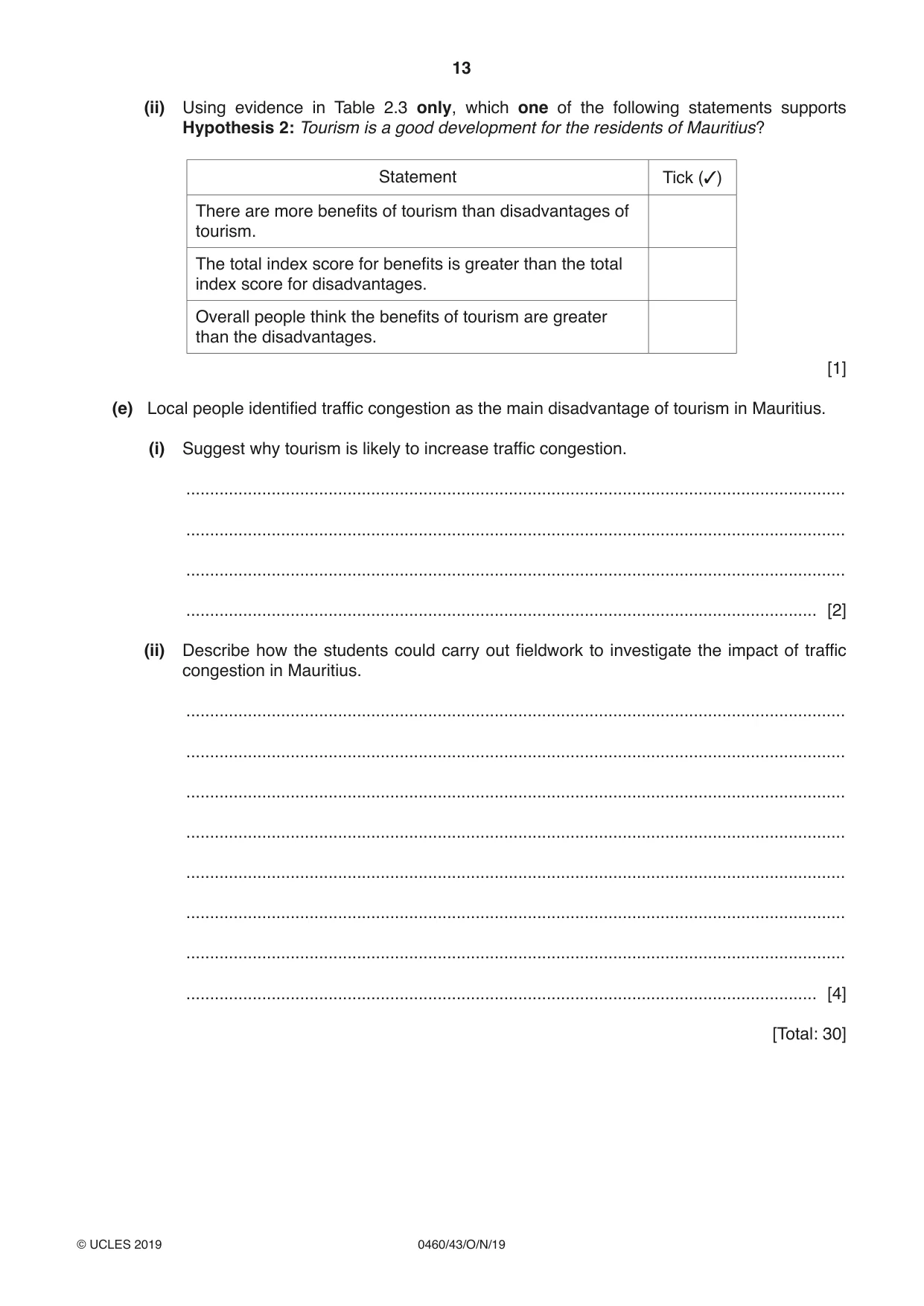 13

(ii) Using evidence in Table 2.3 only, which one of the following statements supports Hypothesis 2: Tourism is a good development for the residents of Mauritius?

| Statement | Tick (✓) |
|---|---|
| There are more benefits of tourism than disadvantages of tourism. | |
| The total index score for benefits is greater than the total index score for disadvantages. | |
| Overall people think the benefits of tourism are greater than the disadvantages. | |

[1]

(e) Local people identified traffic congestion as the main disadvantage of tourism in Mauritius.

(i) Suggest why tourism is likely to increase traffic congestion.

____

____

____

____ [2]

(ii) Describe how the students could carry out fieldwork to investigate the impact of traffic congestion in Mauritius.

____

____

____

____

____

____

____

____ [4]

[Total: 30]

© UCLES 2019 0460/43/O/N/19